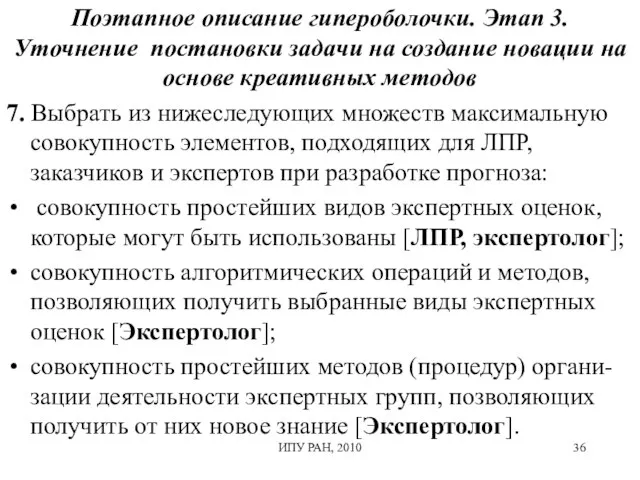 Поэтапное описание гипероболочки. Этап 3. Уточнение постановки задачи на создание новации на основе креативных методов

7. Выбрать из нижеследующих множеств максимальную совокупность элементов, подходящих для ЛПР, заказчиков и экспертов при разработке прогноза:

• совокупность простейших видов экспертных оценок, которые могут быть использованы [ЛПР, экспертолог];

• совокупность алгоритмических операций и методов, позволяющих получить выбранные виды экспертных оценок [Экспертолог];

• совокупность простейших методов (процедур) организации деятельности экспертных групп, позволяющих получить от них новое знание [Экспертолог].

ИПУ РАН, 2010

36